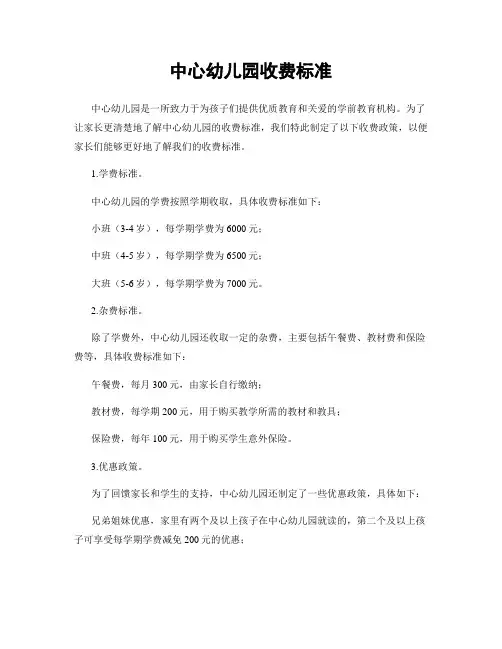 中心幼儿园收费标准

中心幼儿园是一所致力于为孩子们提供优质教育和关爱的学前教育机构。为了让家长更清楚地了解中心幼儿园的收费标准，我们特此制定了以下收费政策，以便家长们能够更好地了解我们的收费标准。

1.学费标准。

中心幼儿园的学费按照学期收取，具体收费标准如下：

小班（3-4岁），每学期学费为6000元；

中班（4-5岁），每学期学费为6500元；

大班（5-6岁），每学期学费为7000元。

2.杂费标准。

除了学费外，中心幼儿园还收取一定的杂费，主要包括午餐费、教材费和保险费等，具体收费标准如下：

午餐费，每月300元，由家长自行缴纳；

教材费，每学期200元，用于购买教学所需的教材和教具；

保险费，每年100元，用于购买学生意外保险。

3.优惠政策。

为了回馈家长和学生的支持，中心幼儿园还制定了一些优惠政策，具体如下：

兄弟姐妹优惠，家里有两个及以上孩子在中心幼儿园就读的，第二个及以上孩子可享受每学期学费减免200元的优惠；